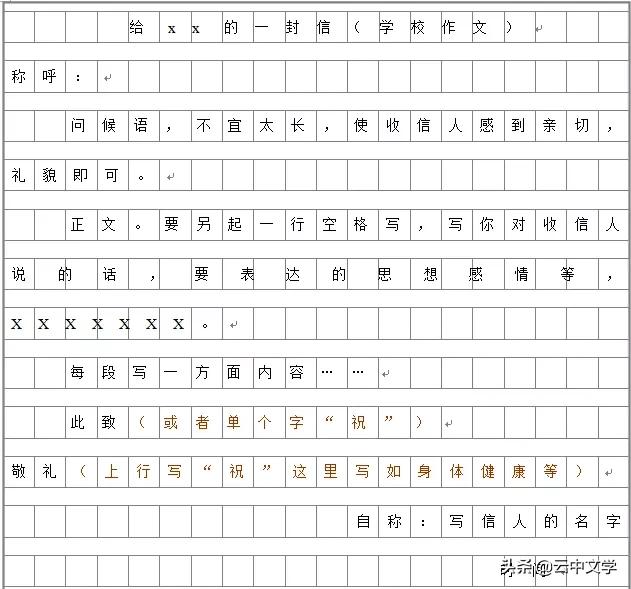 给xx的一封信（学校作文）

称呼：

问候语，不宜太长，使收信人感到亲切，礼貌即可。

正文。要另起一行空格写，写你对收信人说的话，要表达的思想感情等，XXXXXXX。

每段写一方面内容……

此致（或者单个字“祝”）

敬礼（上行写“祝”这里写如身体健康等）

自称：写信人的名字

头条@云中文学